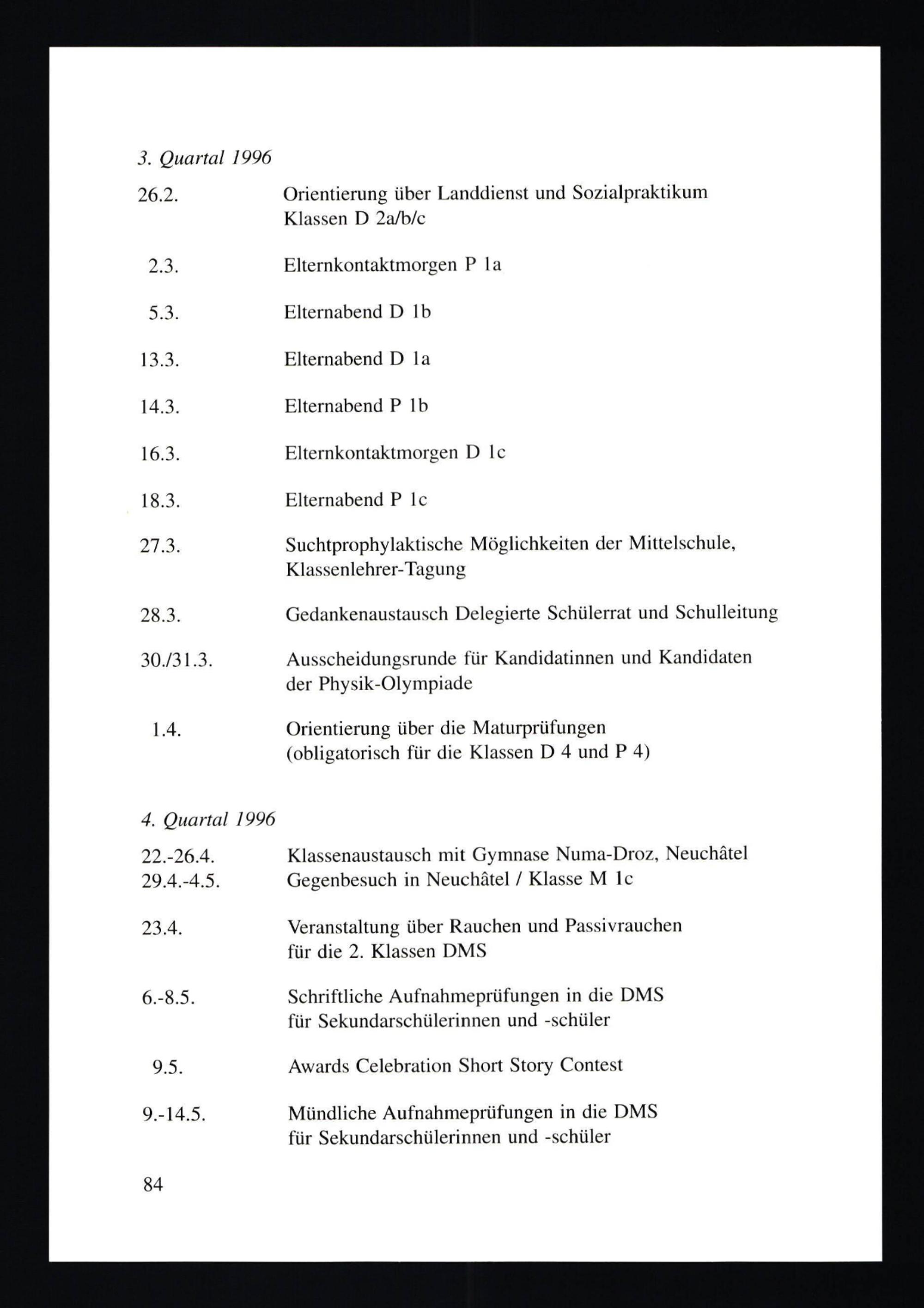 3. Quartal 1996

26.2. Orientierung über Landdienst und Sozialpraktikum Klassen D 2a/b/c

2.3. Elternkontaktmorgen P 1a

5.3. Elternabend D 1b

13.3. Elternabend D 1a

14.3. Elternabend P 1b

16.3. Elternkontaktmorgen D 1c

18.3. Elternabend P 1c

27.3. Suchtprophylaktische Möglichkeiten der Mittelschule, Klassenlehrer-Tagung

28.3. Gedankenaustausch Delegierte Schülerrat und Schulleitung

30./31.3. Ausscheidungsrunde für Kandidatinnen und Kandidaten der Physik-Olympiade

1.4. Orientierung über die Maturprüfungen (obligatorisch für die Klassen D 4 und P 4)

4. Quartal 1996

22.-26.4. Klassenaustausch mit Gymnase Numa-Droz, Neuchâtel
29.4.-4.5. Gegenbesuch in Neuchâtel / Klasse M 1c

23.4. Veranstaltung über Rauchen und Passivrauchen für die 2. Klassen DMS

6.-8.5. Schriftliche Aufnahmeprüfungen in die DMS für Sekundarschülerinnen und -schüler

9.5. Awards Celebration Short Story Contest

9.-14.5. Mündliche Aufnahmeprüfungen in die DMS für Sekundarschülerinnen und -schüler

84